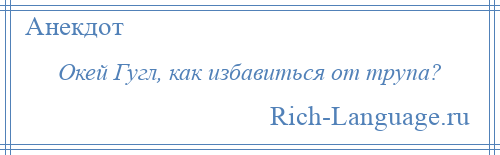 Анекдот

Окей Гугл, как избавиться от трупа?

Rich-Language.ru